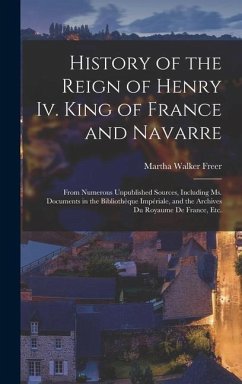 History of the Reign of Henry Iv. King of France and Navarre

Martha Walker Freer

From Numerous Unpublished Sources, Including Ms. Documents in the Bibliothèque Impériale, and the Archives Du Royaume De France, Etc.